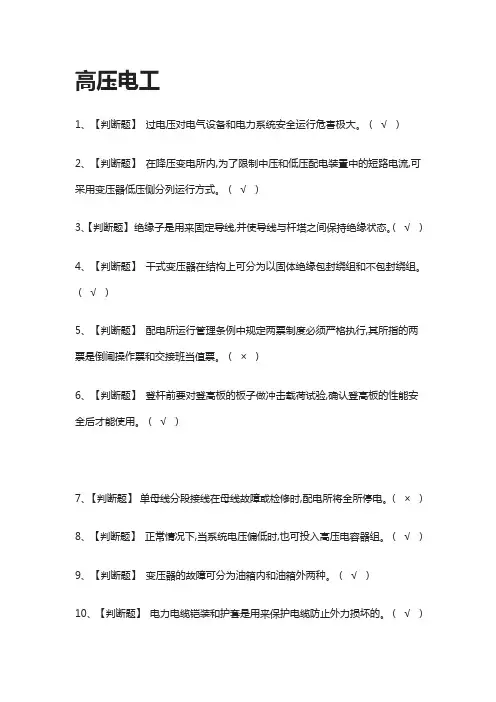 高压电工

1、【判断题】 过电压对电气设备和电力系统安全运行危害极大。（ √ ）

2、【判断题】 在降压变电所内,为了限制中压和低压配电装置中的短路电流,可采用变压器低压侧分列运行方式。（ √ ）

3、【判断题】绝缘子是用来固定导线,并使导线与杆塔之间保持绝缘状态。（ √ ）

4、【判断题】 干式变压器在结构上可分为以固体绝缘包封绕组和不包封绕组。（ √ ）

5、【判断题】 配电所运行管理条例中规定两票制度必须严格执行,其所指的两票是倒闸操作票和交接班当值票。（ × ）

6、【判断题】 登杆前要对登高板的板子做冲击载荷试验,确认登高板的性能安全后才能使用。（ √ ）

7、【判断题】 单母线分段接线在母线故障或检修时,配电所将全所停电。（ × ）

8、【判断题】 正常情况下,当系统电压偏低时,也可投入高压电容器组。（ √ ）

9、【判断题】 变压器的故障可分为油箱内和油箱外两种。（ √ ）

10、【判断题】 电力电缆铠装和护套是用来保护电缆防止外力损坏的。（ √ ）